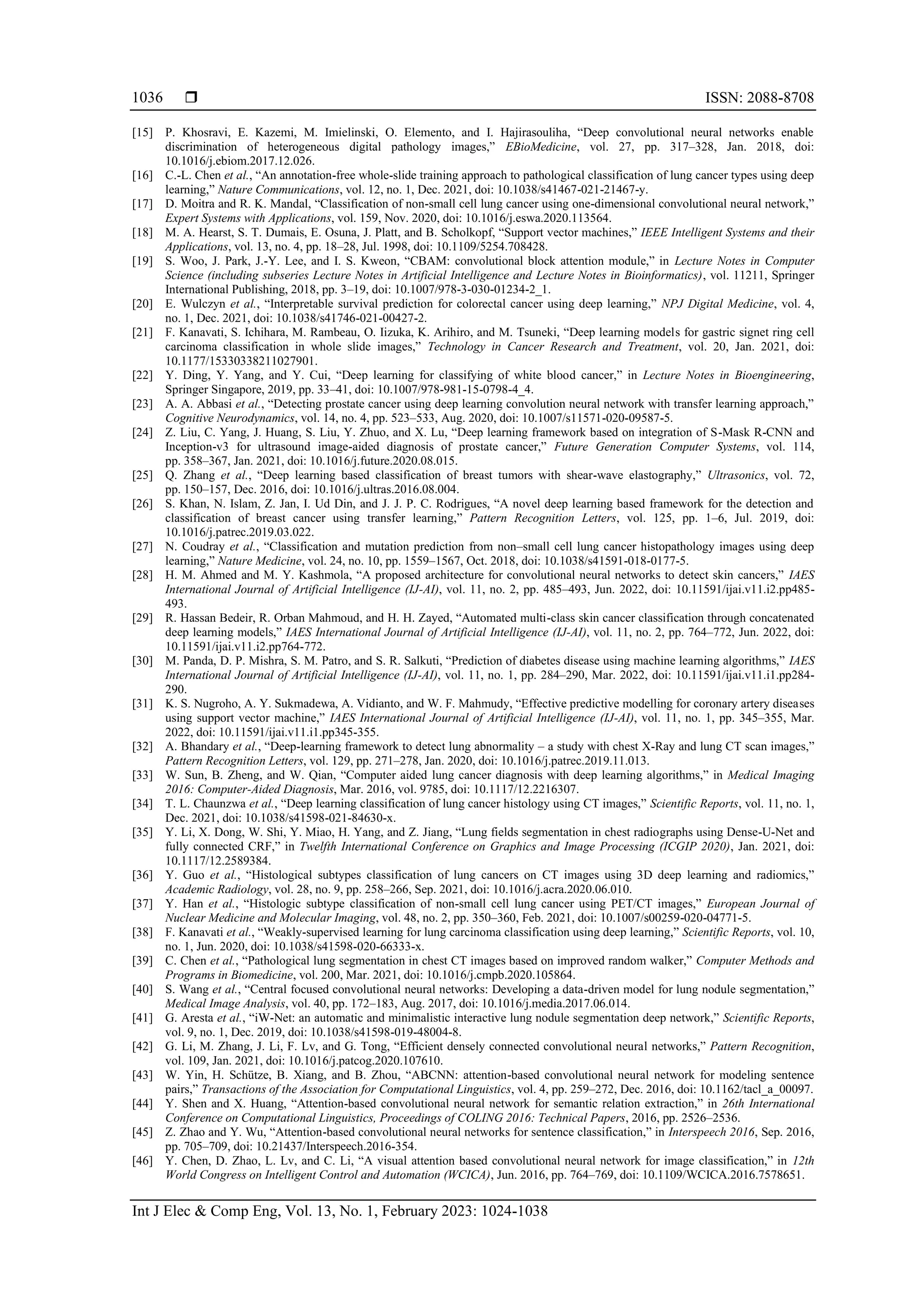 1036 ❒ ISSN: 2088-8708

[15] P. Khosravi, E. Kazemi, M. Imielinski, O. Elemento, and I. Hajirasouliha, “Deep convolutional neural networks enable discrimination of heterogeneous digital pathology images,” EBioMedicine, vol. 27, pp. 317–328, Jan. 2018, doi: 10.1016/j.ebiom.2017.12.026.

[16] C.-L. Chen et al., “An annotation-free whole-slide training approach to pathological classification of lung cancer types using deep learning,” Nature Communications, vol. 12, no. 1, Dec. 2021, doi: 10.1038/s41467-021-21467-y.

[17] D. Moitra and R. K. Mandal, “Classification of non-small cell lung cancer using one-dimensional convolutional neural network,” Expert Systems with Applications, vol. 159, Nov. 2020, doi: 10.1016/j.eswa.2020.113564.

[18] M. A. Hearst, S. T. Dumais, E. Osuna, J. Platt, and B. Scholkopf, “Support vector machines,” IEEE Intelligent Systems and their Applications, vol. 13, no. 4, pp. 18–28, Jul. 1998, doi: 10.1109/5254.708428.

[19] S. Woo, J. Park, J.-Y. Lee, and I. S. Kweon, “CBAM: convolutional block attention module,” in Lecture Notes in Computer Science (including subseries Lecture Notes in Artificial Intelligence and Lecture Notes in Bioinformatics), vol. 11211, Springer International Publishing, 2018, pp. 3–19, doi: 10.1007/978-3-030-01234-2_1.

[20] E. Wulczyn et al., “Interpretable survival prediction for colorectal cancer using deep learning,” NPJ Digital Medicine, vol. 4, no. 1, Dec. 2021, doi: 10.1038/s41746-021-00427-2.

[21] F. Kanavati, S. Ichihara, M. Rambeau, O. Iizuka, K. Arihiro, and M. Tsuneki, “Deep learning models for gastric signet ring cell carcinoma classification in whole slide images,” Technology in Cancer Research and Treatment, vol. 20, Jan. 2021, doi: 10.1177/15330338211027901.

[22] Y. Ding, Y. Yang, and Y. Cui, “Deep learning for classifying of white blood cancer,” in Lecture Notes in Bioengineering, Springer Singapore, 2019, pp. 33–41, doi: 10.1007/978-981-15-0798-4_4.

[23] A. A. Abbasi et al., “Detecting prostate cancer using deep learning convolution neural network with transfer learning approach,” Cognitive Neurodynamics, vol. 14, no. 4, pp. 523–533, Aug. 2020, doi: 10.1007/s11571-020-09587-5.

[24] Z. Liu, C. Yang, J. Huang, S. Liu, Y. Zhuo, and X. Lu, “Deep learning framework based on integration of S-Mask R-CNN and Inception-v3 for ultrasound image-aided diagnosis of prostate cancer,” Future Generation Computer Systems, vol. 114, pp. 358–367, Jan. 2021, doi: 10.1016/j.future.2020.08.015.

[25] Q. Zhang et al., “Deep learning based classification of breast tumors with shear-wave elastography,” Ultrasonics, vol. 72, pp. 150–157, Dec. 2016, doi: 10.1016/j.ultras.2016.08.004.

[26] S. Khan, N. Islam, Z. Jan, I. Ud Din, and J. J. P. C. Rodrigues, “A novel deep learning based framework for the detection and classification of breast cancer using transfer learning,” Pattern Recognition Letters, vol. 125, pp. 1–6, Jul. 2019, doi: 10.1016/j.patrec.2019.03.022.

[27] N. Coudray et al., “Classification and mutation prediction from non–small cell lung cancer histopathology images using deep learning,” Nature Medicine, vol. 24, no. 10, pp. 1559–1567, Oct. 2018, doi: 10.1038/s41591-018-0177-5.

[28] H. M. Ahmed and M. Y. Kashmola, “A proposed architecture for convolutional neural networks to detect skin cancers,” IAES International Journal of Artificial Intelligence (IJ-AI), vol. 11, no. 2, pp. 485–493, Jun. 2022, doi: 10.11591/ijai.v11.i2.pp485-493.

[29] R. Hassan Bedeir, R. Orban Mahmoud, and H. H. Zayed, “Automated multi-class skin cancer classification through concatenated deep learning models,” IAES International Journal of Artificial Intelligence (IJ-AI), vol. 11, no. 2, pp. 764–772, Jun. 2022, doi: 10.11591/ijai.v11.i2.pp764-772.

[30] M. Panda, D. P. Mishra, S. M. Patro, and S. R. Salkuti, “Prediction of diabetes disease using machine learning algorithms,” IAES International Journal of Artificial Intelligence (IJ-AI), vol. 11, no. 1, pp. 284–290, Mar. 2022, doi: 10.11591/ijai.v11.i1.pp284-290.

[31] K. S. Nugroho, A. Y. Sukmadewa, A. Vidianto, and W. F. Mahmudy, “Effective predictive modelling for coronary artery diseases using support vector machine,” IAES International Journal of Artificial Intelligence (IJ-AI), vol. 11, no. 1, pp. 345–355, Mar. 2022, doi: 10.11591/ijai.v11.i1.pp345-355.

[32] A. Bhandary et al., “Deep-learning framework to detect lung abnormality – a study with chest X-Ray and lung CT scan images,” Pattern Recognition Letters, vol. 129, pp. 271–278, Jan. 2020, doi: 10.1016/j.patrec.2019.11.013.

[33] W. Sun, B. Zheng, and W. Qian, “Computer aided lung cancer diagnosis with deep learning algorithms,” in Medical Imaging 2016: Computer-Aided Diagnosis, Mar. 2016, vol. 9785, doi: 10.1117/12.2216307.

[34] T. L. Chaunzwa et al., “Deep learning classification of lung cancer histology using CT images,” Scientific Reports, vol. 11, no. 1, Dec. 2021, doi: 10.1038/s41598-021-84630-x.

[35] Y. Li, X. Dong, W. Shi, Y. Miao, H. Yang, and Z. Jiang, “Lung fields segmentation in chest radiographs using Dense-U-Net and fully connected CRF,” in Twelfth International Conference on Graphics and Image Processing (ICGIP 2020), Jan. 2021, doi: 10.1117/12.2589384.

[36] Y. Guo et al., “Histological subtypes classification of lung cancers on CT images using 3D deep learning and radiomics,” Academic Radiology, vol. 28, no. 9, pp. 258–266, Sep. 2021, doi: 10.1016/j.acra.2020.06.010.

[37] Y. Han et al., “Histologic subtype classification of non-small cell lung cancer using PET/CT images,” European Journal of Nuclear Medicine and Molecular Imaging, vol. 48, no. 2, pp. 350–360, Feb. 2021, doi: 10.1007/s00259-020-04771-5.

[38] F. Kanavati et al., “Weakly-supervised learning for lung carcinoma classification using deep learning,” Scientific Reports, vol. 10, no. 1, Jun. 2020, doi: 10.1038/s41598-020-66333-x.

[39] C. Chen et al., “Pathological lung segmentation in chest CT images based on improved random walker,” Computer Methods and Programs in Biomedicine, vol. 200, Mar. 2021, doi: 10.1016/j.cmpb.2020.105864.

[40] S. Wang et al., “Central focused convolutional neural networks: Developing a data-driven model for lung nodule segmentation,” Medical Image Analysis, vol. 40, pp. 172–183, Aug. 2017, doi: 10.1016/j.media.2017.06.014.

[41] G. Aresta et al., “iW-Net: an automatic and minimalistic interactive lung nodule segmentation deep network,” Scientific Reports, vol. 9, no. 1, Dec. 2019, doi: 10.1038/s41598-019-48004-8.

[42] G. Li, M. Zhang, J. Li, F. Lv, and G. Tong, “Efficient densely connected convolutional neural networks,” Pattern Recognition, vol. 109, Jan. 2021, doi: 10.1016/j.patcog.2020.107610.

[43] W. Yin, H. Schütze, B. Xiang, and B. Zhou, “ABCNN: attention-based convolutional neural network for modeling sentence pairs,” Transactions of the Association for Computational Linguistics, vol. 4, pp. 259–272, Dec. 2016, doi: 10.1162/tacl_a_00097.

[44] Y. Shen and X. Huang, “Attention-based convolutional neural network for semantic relation extraction,” in 26th International Conference on Computational Linguistics, Proceedings of COLING 2016: Technical Papers, 2016, pp. 2526–2536.

[45] Z. Zhao and Y. Wu, “Attention-based convolutional neural networks for sentence classification,” in Interspeech 2016, Sep. 2016, pp. 705–709, doi: 10.21437/Interspeech.2016-354.

[46] Y. Chen, D. Zhao, L. Lv, and C. Li, “A visual attention based convolutional neural network for image classification,” in 12th World Congress on Intelligent Control and Automation (WCICA), Jun. 2016, pp. 764–769, doi: 10.1109/WCICA.2016.7578651.

Int J Elec & Comp Eng, Vol. 13, No. 1, February 2023: 1024-1038